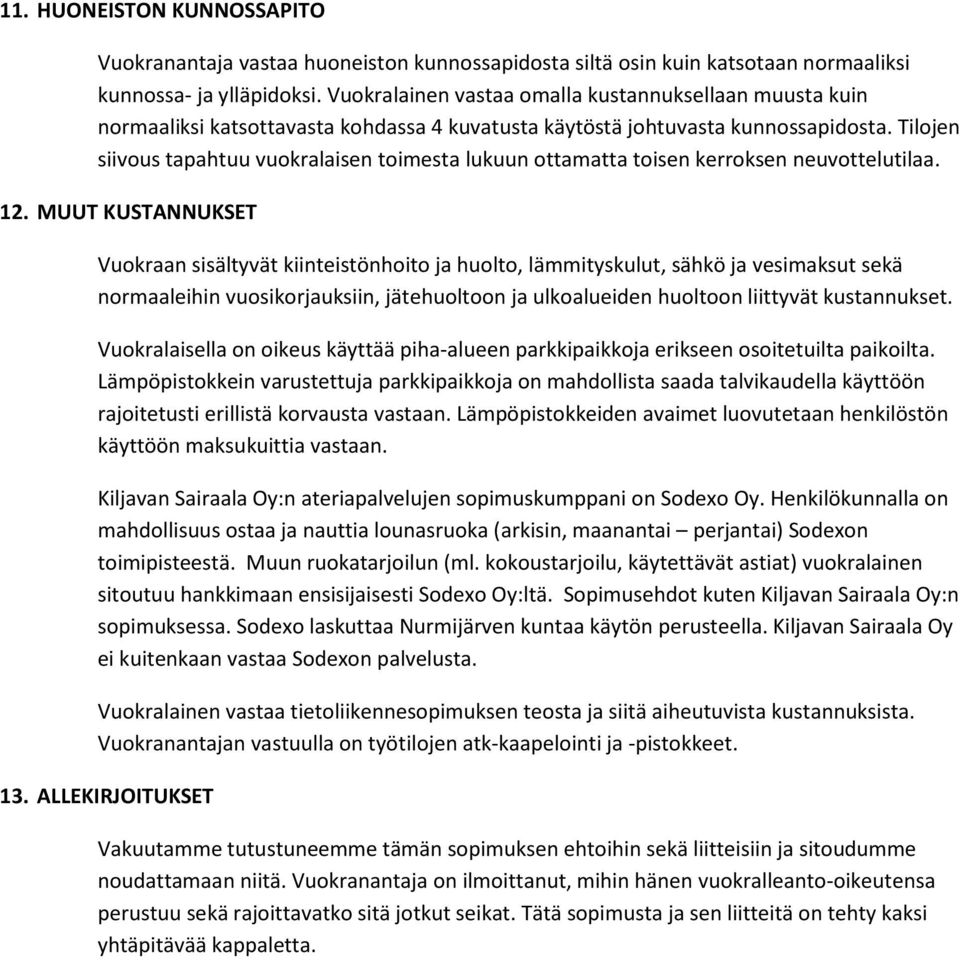 11. HUONEISTON KUNNOSSAPITO

Vuokranantaja vastaa huoneiston kunnossapidosta siltä osin kuin katsotaan normaaliksi kunnossa- ja ylläpidoksi. Vuokralainen vastaa omalla kustannuksellaan muusta kuin normaaliksi katsottavasta kohdassa 4 kuvatusta käytöstä johtuvasta kunnossapidosta. Tilojen siivous tapahtuu vuokralaisen toimesta lukuun ottamatta toisen kerroksen neuvottelutilaa.

12. MUUT KUSTANNUKSET

Vuokraan sisältyvät kiinteistönhoito ja huolto, lämmityskulut, sähkö ja vesimaksut sekä normaaleihin vuosikorjauksiin, jätehuoltoon ja ulkoalueiden huoltoon liittyvät kustannukset.

Vuokralaisella on oikeus käyttää piha-alueen parkkipaikkoja erikseen osoitetuilta paikoilta. Lämpöpistokkein varustettuja parkkipaikkoja on mahdollista saada talvikaudella käyttöön rajoitetusti erillistä korvausta vastaan. Lämpöpistokkeiden avaimet luovutetaan henkilöstön käyttöön maksukuittia vastaan.

Kiljavan Sairaala Oy:n ateriapalvelujen sopimuskumppani on Sodexo Oy. Henkilökunnalla on mahdollisuus ostaa ja nauttia lounasruoka (arkisin, maanantai – perjantai) Sodexon toimipisteestä. Muun ruokatarjoilun (ml. kokoustarjoilu, käytettävät astiat) vuokralainen sitoutuu hankkimaan ensisijaisesti Sodexo Oy:ltä. Sopimusehdot kuten Kiljavan Sairaala Oy:n sopimuksessa. Sodexo laskuttaa Nurmijärven kuntaa käytön perusteella. Kiljavan Sairaala Oy ei kuitenkaan vastaa Sodexon palvelusta.

Vuokralainen vastaa tietoliikennesopimuksen teosta ja siitä aiheutuvista kustannuksista. Vuokranantajan vastuulla on työtilojen atk-kaapelointi ja -pistokkeet.

13. ALLEKIRJOITUKSET

Vakuutamme tutustuneemme tämän sopimuksen ehtoihin sekä liitteisiin ja sitoudumme noudattamaan niitä. Vuokranantaja on ilmoittanut, mihin hänen vuokralleanto-oikeutensa perustuu sekä rajoittavatko sitä jotkut seikat. Tätä sopimusta ja sen liitteitä on tehty kaksi yhtäpitävää kappaletta.